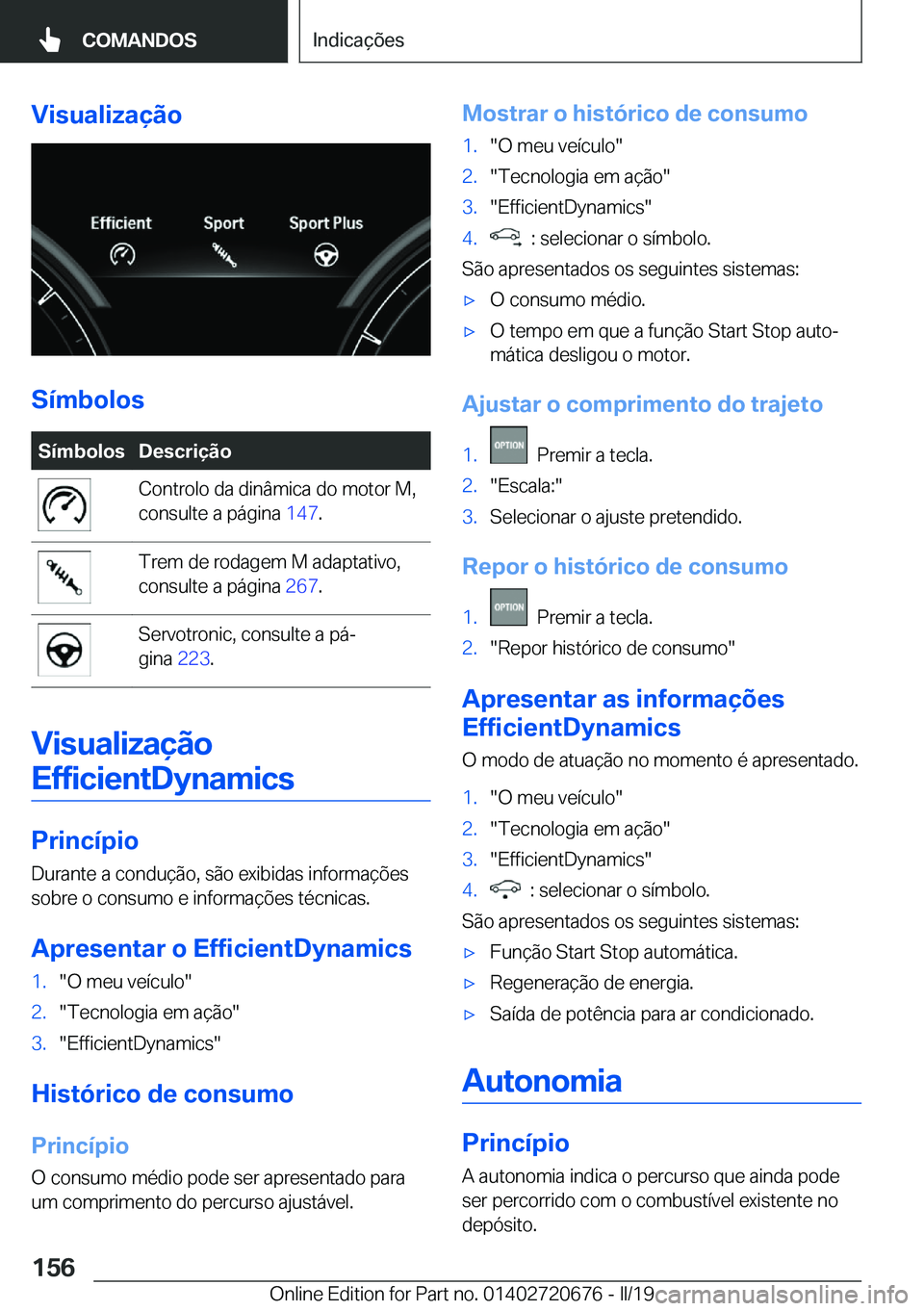 COMANDOS

Indicações

Visualização

Efficient Sport Sport Plus

Símbolos

| Símbolos | Descrição |
|---|---|
| | Controlo da dinâmica do motor M, consulte a página 147. |
| | Trem de rodagem M adaptativo, consulte a página 267. |
| | Servotronic, consulte a página 223. |

Visualização EfficientDynamics

Princípio

Durante a condução, são exibidas informações sobre o consumo e informações técnicas.

Apresentar o EfficientDynamics

1. "O meu veículo"
2. "Tecnologia em ação"
3. "EfficientDynamics"

Histórico de consumo

Princípio

O consumo médio pode ser apresentado para um comprimento do percurso ajustável.

Mostrar o histórico de consumo

1. "O meu veículo"
2. "Tecnologia em ação"
3. "EfficientDynamics"
4. : selecionar o símbolo.

São apresentados os seguintes sistemas:

▷ O consumo médio.
▷ O tempo em que a função Start Stop automática desligou o motor.

Ajustar o comprimento do trajeto

1. OPTION Premir a tecla.
2. "Escala:"
3. Selecionar o ajuste pretendido.

Repor o histórico de consumo

1. OPTION Premir a tecla.
2. "Repor histórico de consumo"

Apresentar as informações EfficientDynamics

O modo de atuação no momento é apresentado.

1. "O meu veículo"
2. "Tecnologia em ação"
3. "EfficientDynamics"
4. : selecionar o símbolo.

São apresentados os seguintes sistemas:

▷ Função Start Stop automática.
▷ Regeneração de energia.
▷ Saída de potência para ar condicionado.

Autonomia

Princípio

A autonomia indica o percurso que ainda pode ser percorrido com o combustível existente no depósito.

156

Online Edition for Part no. 01402720676 - II/19 carmanualsonline.info